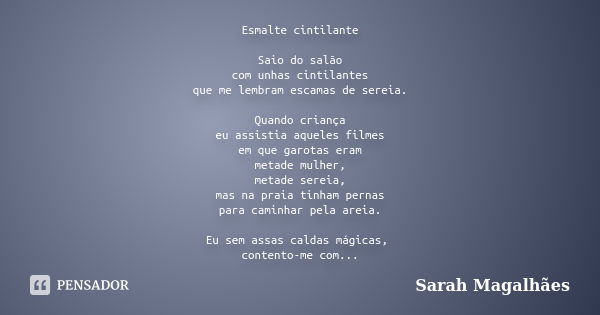 Esmalte cintilante

Saio do salão
com unhas cintilantes
que me lembram escamas de sereia.

Quando criança
eu assistia aqueles filmes
em que garotas eram
metade mulher,
metade sereia,
mas na praia tinham pernas
para caminhar pela areia.

Eu sem assas caldas mágicas,
contento-me com...

PENSADOR

Sarah Magalhães